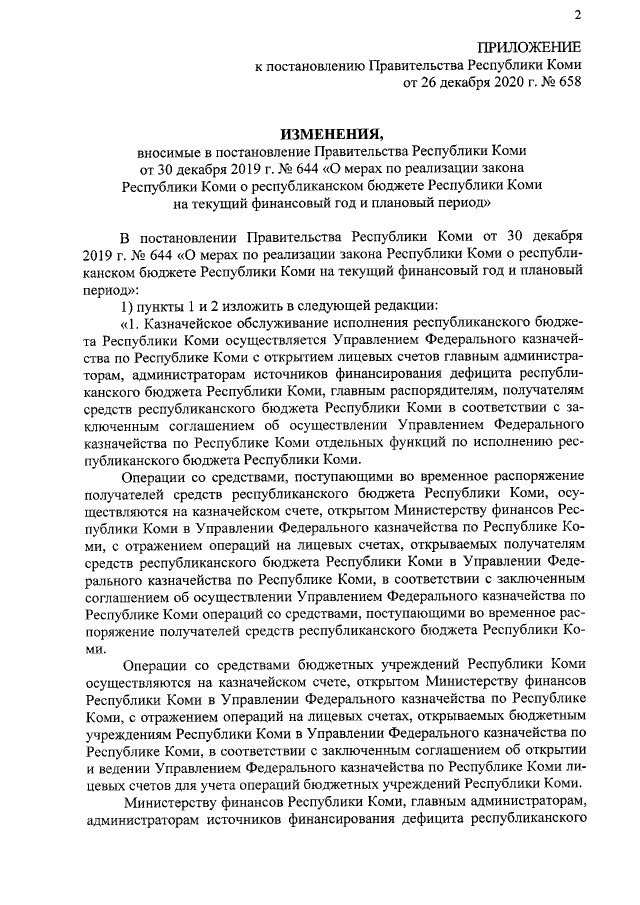 2

ПРИЛОЖЕНИЕ
к постановлению Правительства Республики Коми
от 26 декабря 2020 г. № 658

ИЗМЕНЕНИЯ,
вносимые в постановление Правительства Республики Коми
от 30 декабря 2019 г. № 644 «О мерах по реализации закона
Республики Коми о республиканском бюджете Республики Коми
на текущий финансовый год и плановый период»

В постановлении Правительства Республики Коми от 30 декабря 2019 г. № 644 «О мерах по реализации закона Республики Коми о республиканском бюджете Республики Коми на текущий финансовый год и плановый период»:

1) пункты 1 и 2 изложить в следующей редакции:

«1. Казначейское обслуживание исполнения республиканского бюджета Республики Коми осуществляется Управлением Федерального казначейства по Республике Коми с открытием лицевых счетов главным администраторам, администраторам источников финансирования дефицита республиканского бюджета Республики Коми, главным распорядителям, получателям средств республиканского бюджета Республики Коми в соответствии с заключенным соглашением об осуществлении Управлением Федерального казначейства по Республике Коми отдельных функций по исполнению республиканского бюджета Республики Коми.

Операции со средствами, поступающими во временное распоряжение получателей средств республиканского бюджета Республики Коми, осуществляются на казначейском счете, открытом Министерству финансов Республики Коми в Управлении Федерального казначейства по Республике Коми, с отражением операций на лицевых счетах, открываемых получателям средств республиканского бюджета Республики Коми в Управлении Федерального казначейства по Республике Коми, в соответствии с заключенным соглашением об осуществлении Управлением Федерального казначейства по Республике Коми операций со средствами, поступающими во временное распоряжение получателей средств республиканского бюджета Республики Коми.

Операции со средствами бюджетных учреждений Республики Коми осуществляются на казначейском счете, открытом Министерству финансов Республики Коми в Управлении Федерального казначейства по Республике Коми, с отражением операций на лицевых счетах, открываемых бюджетным учреждениям Республики Коми в Управлении Федерального казначейства по Республике Коми, в соответствии с заключенным соглашением об открытии и ведении Управлением Федерального казначейства по Республике Коми лицевых счетов для учета операций бюджетных учреждений Республики Коми.

Министерству финансов Республики Коми, главным администраторам, администраторам источников финансирования дефицита республиканского